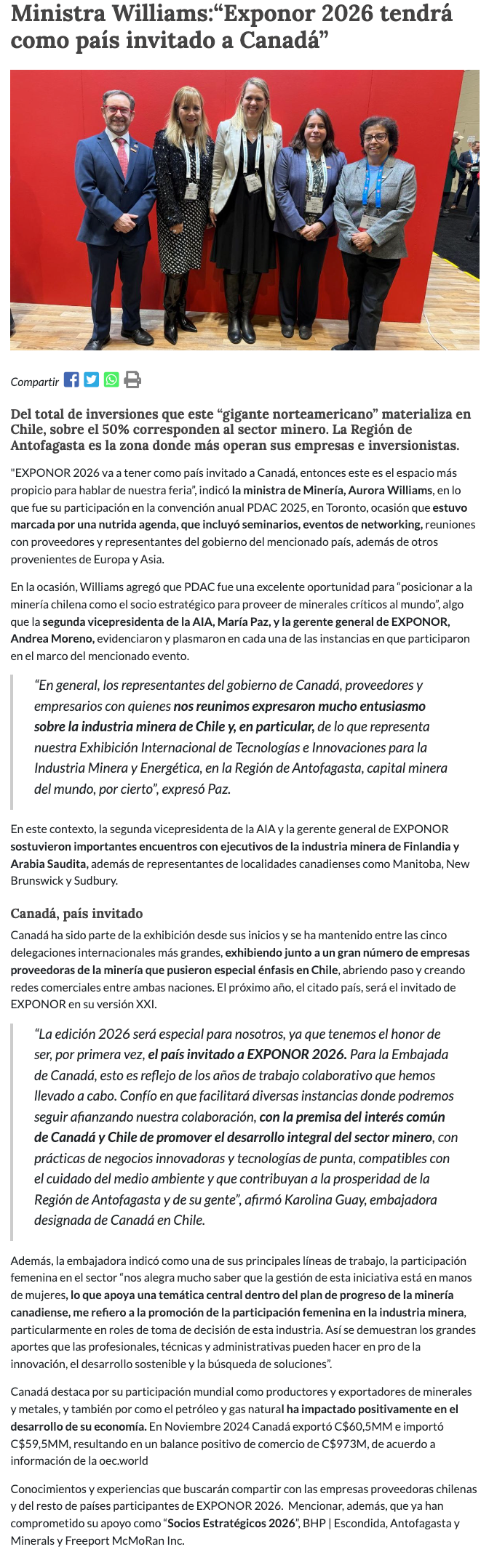 Ministra Williams:“Exponor 2026 tendrá como país invitado a Canadá”

Compartir

Del total de inversiones que este “gigante norteamericano” materializa en Chile, sobre el 50% corresponden al sector minero. La Región de Antofagasta es la zona donde más operan sus empresas e inversionistas.

"EXPONOR 2026 va a tener como país invitado a Canadá, entonces este es el espacio más propicio para hablar de nuestra feria”, indicó la ministra de Minería, Aurora Williams, en lo que fue su participación en la convención anual PDAC 2025, en Toronto, ocasión que estuvo marcada por una nutrida agenda, que incluyó seminarios, eventos de networking, reuniones con proveedores y representantes del gobierno del mencionado país, además de otros provenientes de Europa y Asia.

En la ocasión, Williams agregó que PDAC fue una excelente oportunidad para “posicionar a la minería chilena como el socio estratégico para proveer de minerales críticos al mundo”, algo que la segunda vicepresidenta de la AIA, María Paz, y la gerente general de EXPONOR, Andrea Moreno, evidenciaron y plasmaron en cada una de las instancias en que participaron en el marco del mencionado evento.

“En general, los representantes del gobierno de Canadá, proveedores y empresarios con quienes nos reunimos expresaron mucho entusiasmo sobre la industria minera de Chile y, en particular, de lo que representa nuestra Exhibición Internacional de Tecnologías e Innovaciones para la Industria Minera y Energética, en la Región de Antofagasta, capital minera del mundo, por cierto”, expresó Paz.

En este contexto, la segunda vicepresidenta de la AIA y la gerente general de EXPONOR sostuvieron importantes encuentros con ejecutivos de la industria minera de Finlandia y Arabia Saudita, además de representantes de localidades canadienses como Manitoba, New Brunswick y Sudbury.

Canadá, país invitado

Canadá ha sido parte de la exhibición desde sus inicios y se ha mantenido entre las cinco delegaciones internacionales más grandes, exhibiendo junto a un gran número de empresas proveedoras de la minería que pusieron especial énfasis en Chile, abriendo paso y creando redes comerciales entre ambas naciones. El próximo año, el citado país, será el invitado de EXPONOR en su versión XXI.

“La edición 2026 será especial para nosotros, ya que tenemos el honor de ser, por primera vez, el país invitado a EXPONOR 2026. Para la Embajada de Canadá, esto es reflejo de los años de trabajo colaborativo que hemos llevado a cabo. Confío en que facilitará diversas instancias donde podremos seguir afianzando nuestra colaboración, con la premisa del interés común de Canadá y Chile de promover el desarrollo integral del sector minero, con prácticas de negocios innovadoras y tecnologías de punta, compatibles con el cuidado del medio ambiente y que contribuyan a la prosperidad de la Región de Antofagasta y de su gente”, afirmó Karolina Guay, embajadora designada de Canadá en Chile.

Además, la embajadora indicó como una de sus principales líneas de trabajo, la participación femenina en el sector “nos alegra mucho saber que la gestión de esta iniciativa está en manos de mujeres, lo que apoya una temática central dentro del plan de progreso de la minería canadiense, me refiero a la promoción de la participación femenina en la industria minera, particularmente en roles de toma de decisión de esta industria. Así se demuestran los grandes aportes que las profesionales, técnicas y administrativas pueden hacer en pro de la innovación, el desarrollo sostenible y la búsqueda de soluciones”.

Canadá destaca por su participación mundial como productores y exportadores de minerales y metales, y también por como el petróleo y gas natural ha impactado positivamente en el desarrollo de su economía. En Noviembre 2024 Canadá exportó C$60,5MM e importó C$59,5MM, resultando en un balance positivo de comercio de C$973M, de acuerdo a información de la oec.world

Conocimientos y experiencias que buscarán compartir con las empresas proveedoras chilenas y del resto de países participantes de EXPONOR 2026. Mencionar, además, que ya han comprometido su apoyo como “Socios Estratégicos 2026”, BHP | Escondida, Antofagasta y Minerals y Freeport McMoRan Inc.